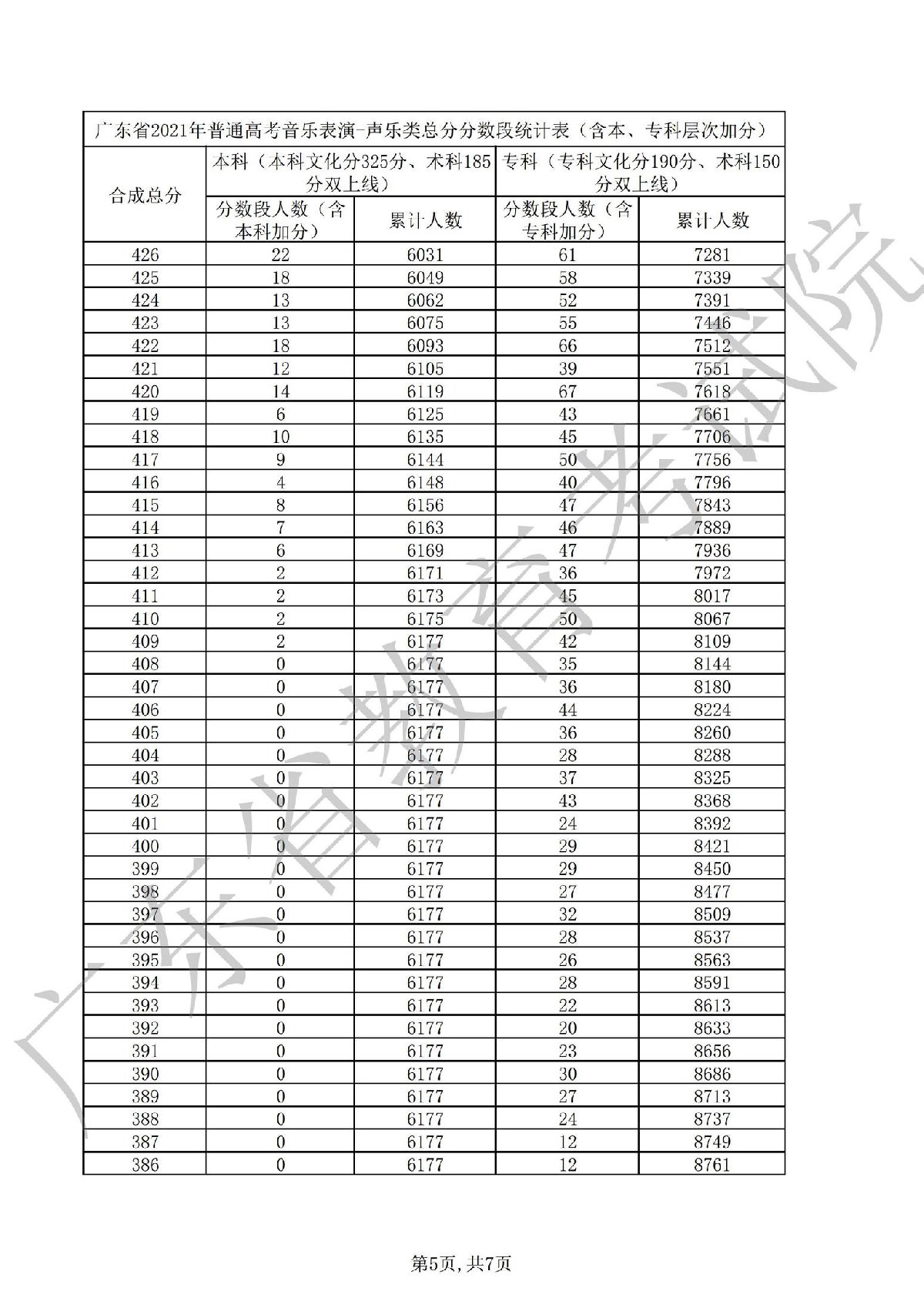 广东省2021年普通高考音乐表演-声乐类总分分数段统计表（含本、专科层次加分）

| 合成总分 | 本科（本科文化分325分、术科185分双上线）分数段人数（含本科加分） | 本科（本科文化分325分、术科185分双上线）累计人数 | 专科（专科文化分190分、术科150分双上线）分数段人数（含专科加分） | 专科（专科文化分190分、术科150分双上线）累计人数 |
|---|---|---|---|---|
| 426 | 22 | 6031 | 61 | 7281 |
| 425 | 18 | 6049 | 58 | 7339 |
| 424 | 13 | 6062 | 52 | 7391 |
| 423 | 13 | 6075 | 55 | 7446 |
| 422 | 18 | 6093 | 66 | 7512 |
| 421 | 12 | 6105 | 39 | 7551 |
| 420 | 14 | 6119 | 67 | 7618 |
| 419 | 6 | 6125 | 43 | 7661 |
| 418 | 10 | 6135 | 45 | 7706 |
| 417 | 9 | 6144 | 50 | 7756 |
| 416 | 4 | 6148 | 40 | 7796 |
| 415 | 8 | 6156 | 47 | 7843 |
| 414 | 7 | 6163 | 46 | 7889 |
| 413 | 6 | 6169 | 47 | 7936 |
| 412 | 2 | 6171 | 36 | 7972 |
| 411 | 2 | 6173 | 45 | 8017 |
| 410 | 2 | 6175 | 50 | 8067 |
| 409 | 2 | 6177 | 42 | 8109 |
| 408 | 0 | 6177 | 35 | 8144 |
| 407 | 0 | 6177 | 36 | 8180 |
| 406 | 0 | 6177 | 44 | 8224 |
| 405 | 0 | 6177 | 36 | 8260 |
| 404 | 0 | 6177 | 28 | 8288 |
| 403 | 0 | 6177 | 37 | 8325 |
| 402 | 0 | 6177 | 43 | 8368 |
| 401 | 0 | 6177 | 24 | 8392 |
| 400 | 0 | 6177 | 29 | 8421 |
| 399 | 0 | 6177 | 29 | 8450 |
| 398 | 0 | 6177 | 27 | 8477 |
| 397 | 0 | 6177 | 32 | 8509 |
| 396 | 0 | 6177 | 28 | 8537 |
| 395 | 0 | 6177 | 26 | 8563 |
| 394 | 0 | 6177 | 28 | 8591 |
| 393 | 0 | 6177 | 22 | 8613 |
| 392 | 0 | 6177 | 20 | 8633 |
| 391 | 0 | 6177 | 23 | 8656 |
| 390 | 0 | 6177 | 30 | 8686 |
| 389 | 0 | 6177 | 27 | 8713 |
| 388 | 0 | 6177 | 24 | 8737 |
| 387 | 0 | 6177 | 12 | 8749 |
| 386 | 0 | 6177 | 12 | 8761 |

广东省教育考试院

第5页，共7页